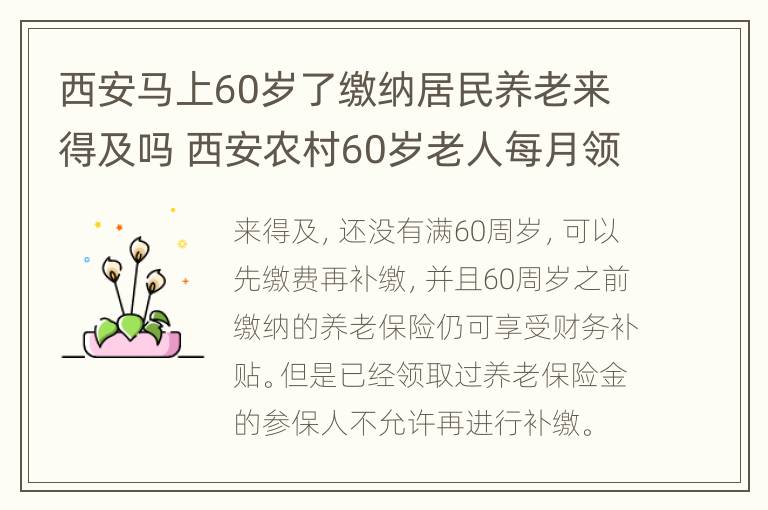 西安马上60岁了缴纳居民养老来得及吗 西安农村60岁老人每月领

来得及，还没有满60周岁，可以先缴费再补缴，并且60周岁之前缴纳的养老保险仍可享受财务补贴。但是已经领取过养老保险金的参保人不允许再进行补缴。